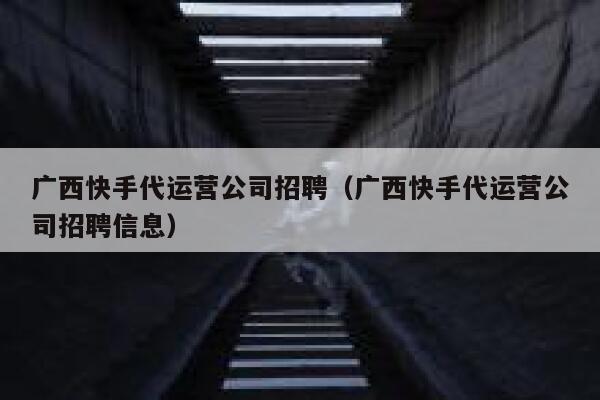 广西快手代运营公司招聘（广西快手代运营公司招聘信息）